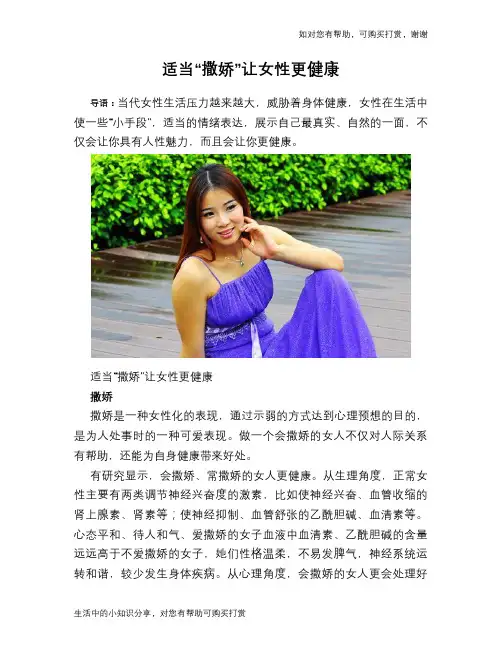 如对您有帮助，可购买打赏，谢谢

适当“撒娇”让女性更健康

导语：当代女性生活压力越来越大，威胁着身体健康，女性在生活中使一些“小手段”，适当的情绪表达，展示自己最真实、自然的一面，不仅会让你具有人性魅力，而且会让你更健康。

适当“撒娇”让女性更健康

撒娇

撒娇是一种女性化的表现，通过示弱的方式达到心理预想的目的，是为人处事时的一种可爱表现。做一个会撒娇的女人不仅对人际关系有帮助，还能为自身健康带来好处。

有研究显示，会撒娇、常撒娇的女人更健康。从生理角度，正常女性主要有两类调节神经兴奋度的激素，比如使神经兴奋、血管收缩的肾上腺素、肾素等；使神经抑制、血管舒张的乙酰胆碱、血清素等。心态平和、待人和气、爱撒娇的女子血液中血清素、乙酰胆碱的含量远远高于不爱撒娇的女子，她们性格温柔，不易发脾气，神经系统运转和谐，较少发生身体疾病。从心理角度，会撒娇的女人更会处理好

生活中的小知识分享，对您有帮助可购买打赏